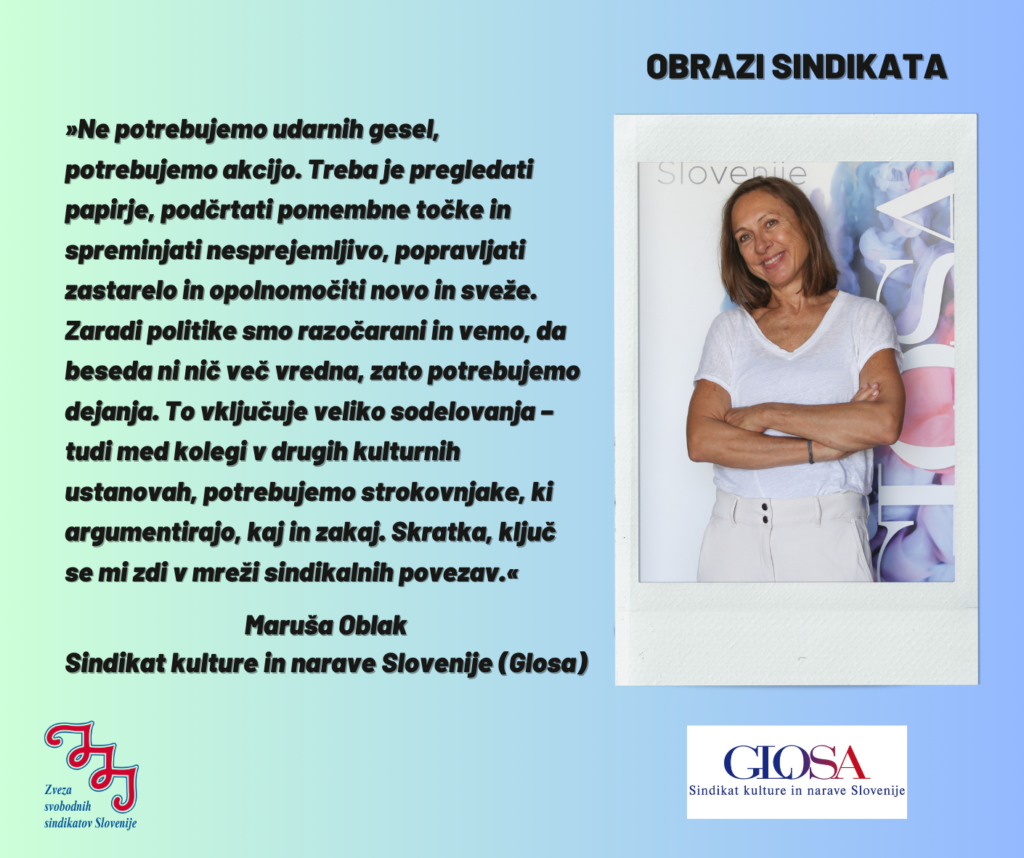 OBRAZI SINDIKATA

»Ne potrebujemo udarnih gesel, potrebujemo akcijo. Treba je pregledati papirje, podčrtati pomembne točke in spreminjati nesprejemljivo, popravljati zastarelo in opolnomočiti novo in sveže. Zaradi politike smo razočarani in vemo, da beseda ni nič več vredna, zato potrebujemo dejanja. To vključuje veliko sodelovanja – tudi med kolegi v drugih kulturnih ustanovah, potrebujemo strokovnjake, ki argumentirajo, kaj in zakaj. Skratka, ključ se mi zdi v mreži sindikalnih povezav.«

Maruša Oblak
Sindikat kulture in narave Slovenije (Glosa)

Slovenije

Zveza
svobodnih
sindikatov Slovenije

GLOSA
Sindikat kulture in narave Slovenije